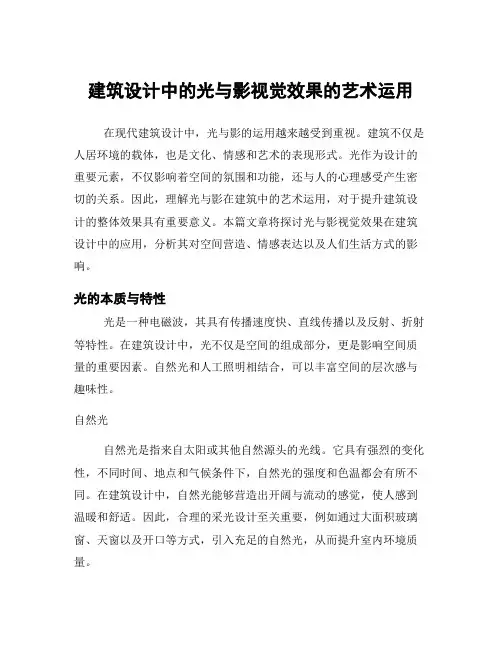 建筑设计中的光与影视觉效果的艺术运用

在现代建筑设计中，光与影的运用越来越受到重视。建筑不仅是人居环境的载体，也是文化、情感和艺术的表现形式。光作为设计的重要元素，不仅影响着空间的氛围和功能，还与人的心理感受产生密切的关系。因此，理解光与影在建筑中的艺术运用，对于提升建筑设计的整体效果具有重要意义。本篇文章将探讨光与影视觉效果在建筑设计中的应用，分析其对空间营造、情感表达以及人们生活方式的影响。

光的本质与特性

光是一种电磁波，其具有传播速度快、直线传播以及反射、折射等特性。在建筑设计中，光不仅是空间的组成部分，更是影响空间质量的重要因素。自然光和人工照明相结合，可以丰富空间的层次感与趣味性。

自然光

自然光是指来自太阳或其他自然源头的光线。它具有强烈的变化性，不同时间、地点和气候条件下，自然光的强度和色温都会有所不同。在建筑设计中，自然光能够营造出开阔与流动的感觉，使人感到温暖和舒适。因此，合理的采光设计至关重要，例如通过大面积玻璃窗、天窗以及开口等方式，引入充足的自然光，从而提升室内环境质量。